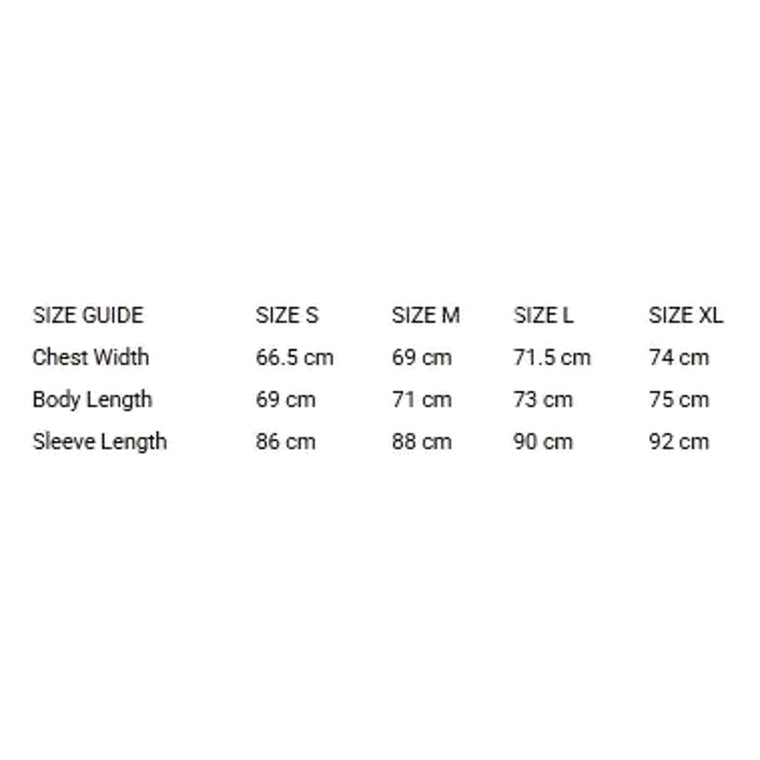 | SIZE GUIDE | SIZE S | SIZE M | SIZE L | SIZE XL |
|---|---|---|---|---|
| Chest Width | 66.5 cm | 69 cm | 71.5 cm | 74 cm |
| Body Length | 69 cm | 71 cm | 73 cm | 75 cm |
| Sleeve Length | 86 cm | 88 cm | 90 cm | 92 cm |